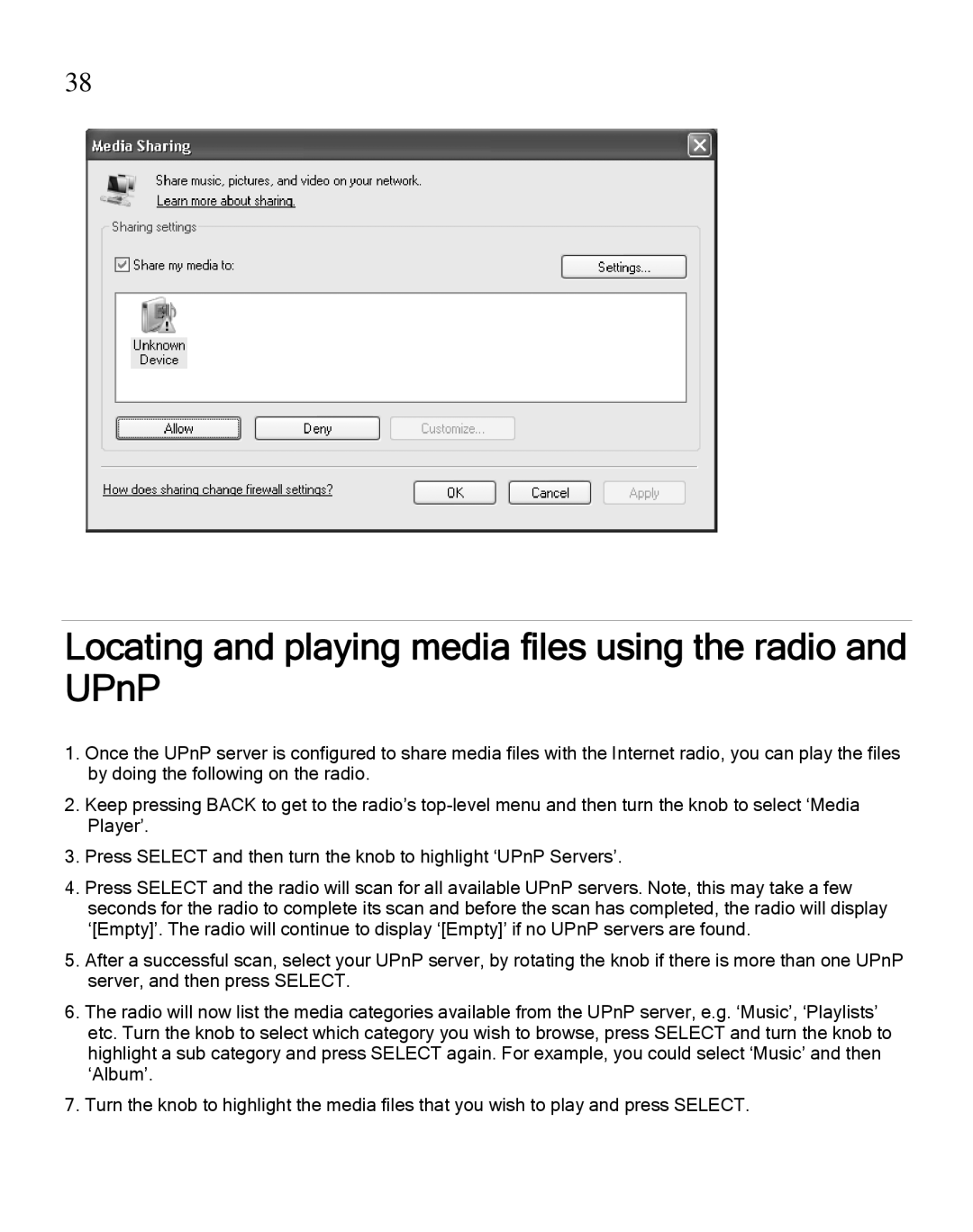 38

Media Sharing

Share music, pictures, and video on your network.
Learn more about sharing.

Sharing settings

Share my media to:

Settings...

Unknown Device

Allow

Deny

Customize...

How does sharing change firewall settings?

OK

Cancel

Apply

Locating and playing media files using the radio and UPnP

1. Once the UPnP server is configured to share media files with the Internet radio, you can play the files by doing the following on the radio.

2. Keep pressing BACK to get to the radio's top-level menu and then turn the knob to select 'Media Player'.

3. Press SELECT and then turn the knob to highlight 'UPnP Servers'.

4. Press SELECT and the radio will scan for all available UPnP servers. Note, this may take a few seconds for the radio to complete its scan and before the scan has completed, the radio will display '[Empty]'. The radio will continue to display '[Empty]' if no UPnP servers are found.

5. After a successful scan, select your UPnP server, by rotating the knob if there is more than one UPnP server, and then press SELECT.

6. The radio will now list the media categories available from the UPnP server, e.g. 'Music', 'Playlists' etc. Turn the knob to select which category you wish to browse, press SELECT and turn the knob to highlight a sub category and press SELECT again. For example, you could select 'Music' and then 'Album'.

7. Turn the knob to highlight the media files that you wish to play and press SELECT.